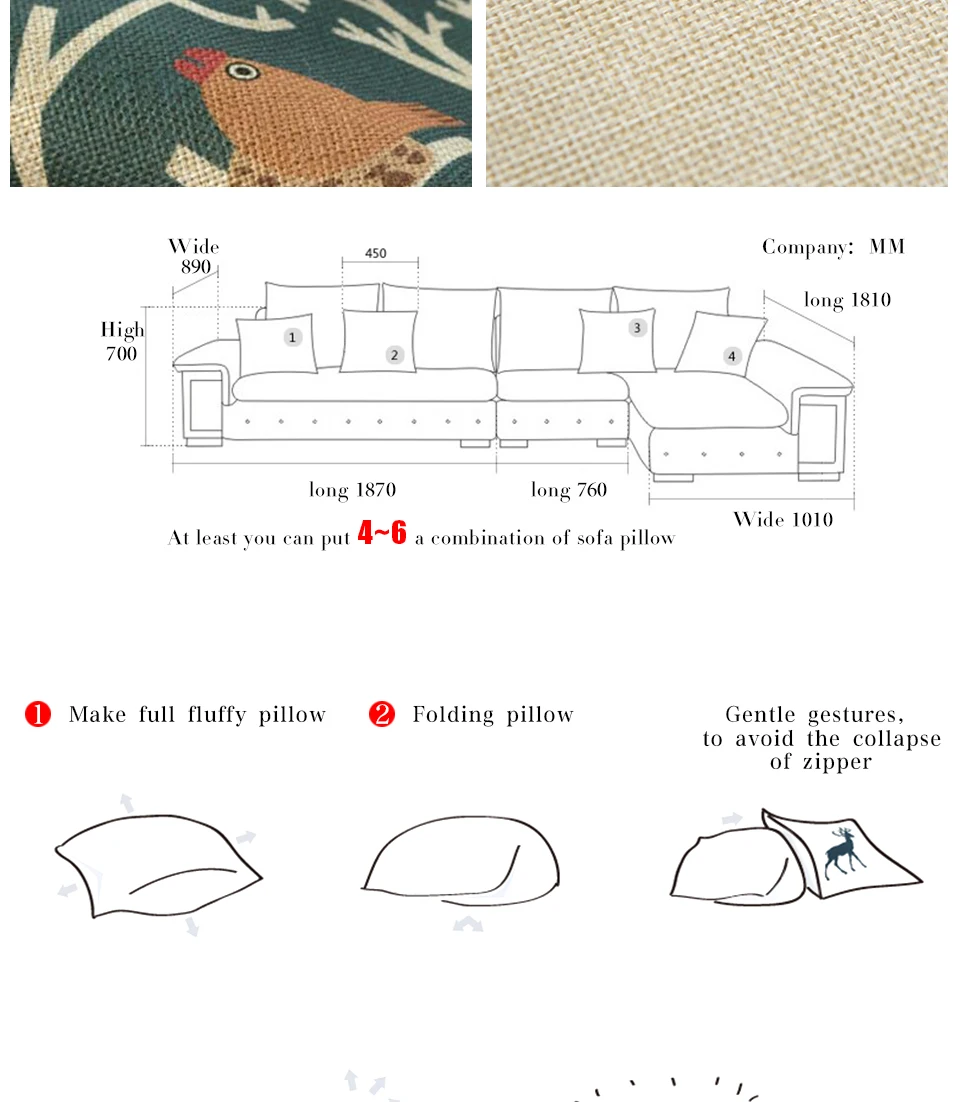 Wide
890

450

Company: MM

long 1810

High
700

1
2
3
4

long 1870
long 760
Wide 1010

At least you can put 4~6 a combination of sofa pillow

❶ Make full fluffy pillow

❷ Folding pillow

Gentle gestures,
to avoid the collapse
of zipper